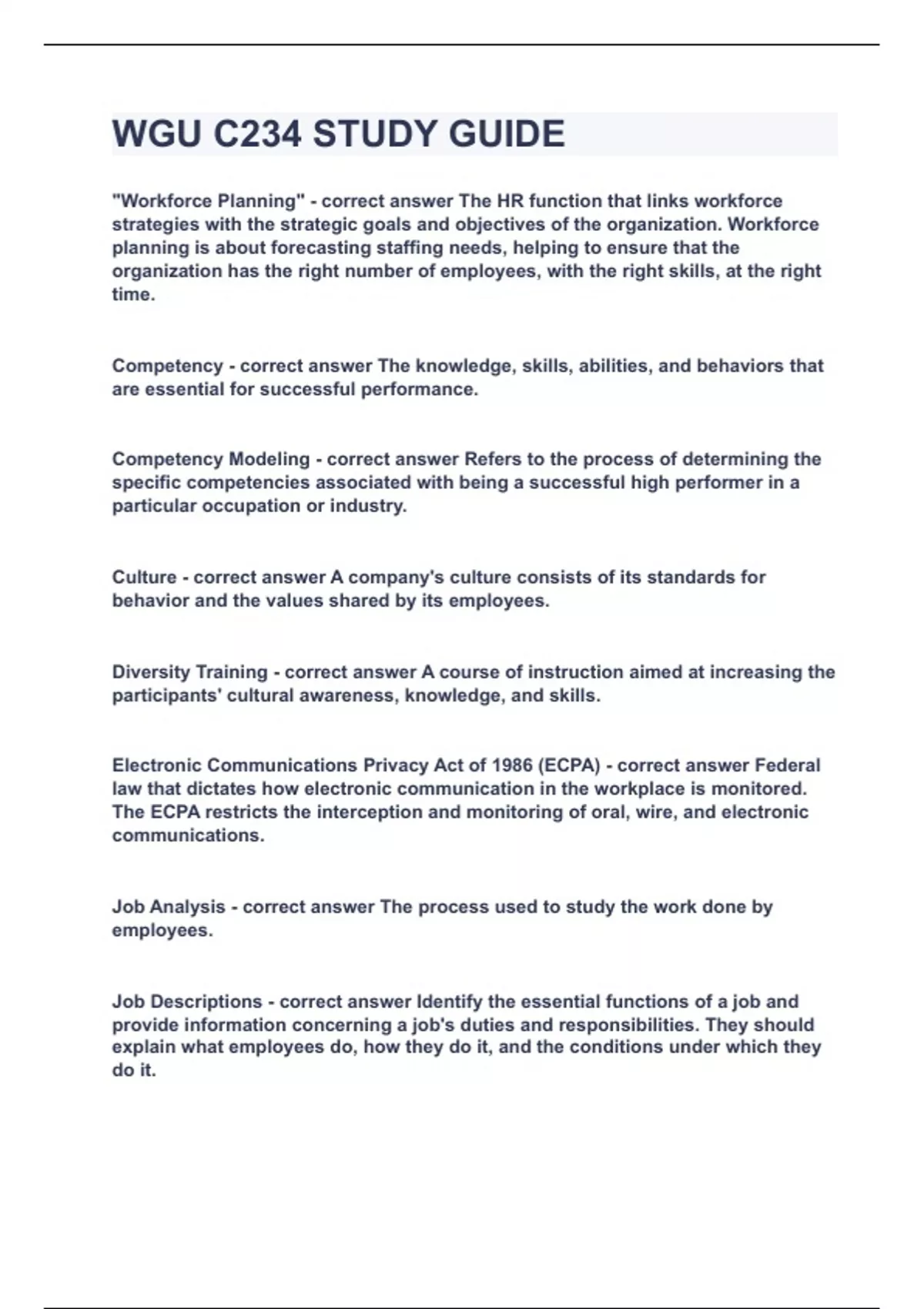 WGU C234 STUDY GUIDE

"Workforce Planning" - correct answer The HR function that links workforce strategies with the strategic goals and objectives of the organization. Workforce planning is about forecasting staffing needs, helping to ensure that the organization has the right number of employees, with the right skills, at the right time.

Competency - correct answer The knowledge, skills, abilities, and behaviors that are essential for successful performance.

Competency Modeling - correct answer Refers to the process of determining the specific competencies associated with being a successful high performer in a particular occupation or industry.

Culture - correct answer A company's culture consists of its standards for behavior and the values shared by its employees.

Diversity Training - correct answer A course of instruction aimed at increasing the participants' cultural awareness, knowledge, and skills.

Electronic Communications Privacy Act of 1986 (ECPA) - correct answer Federal law that dictates how electronic communication in the workplace is monitored. The ECPA restricts the interception and monitoring of oral, wire, and electronic communications.

Job Analysis - correct answer The process used to study the work done by employees.

Job Descriptions - correct answer Identify the essential functions of a job and provide information concerning a job's duties and responsibilities. They should explain what employees do, how they do it, and the conditions under which they do it.